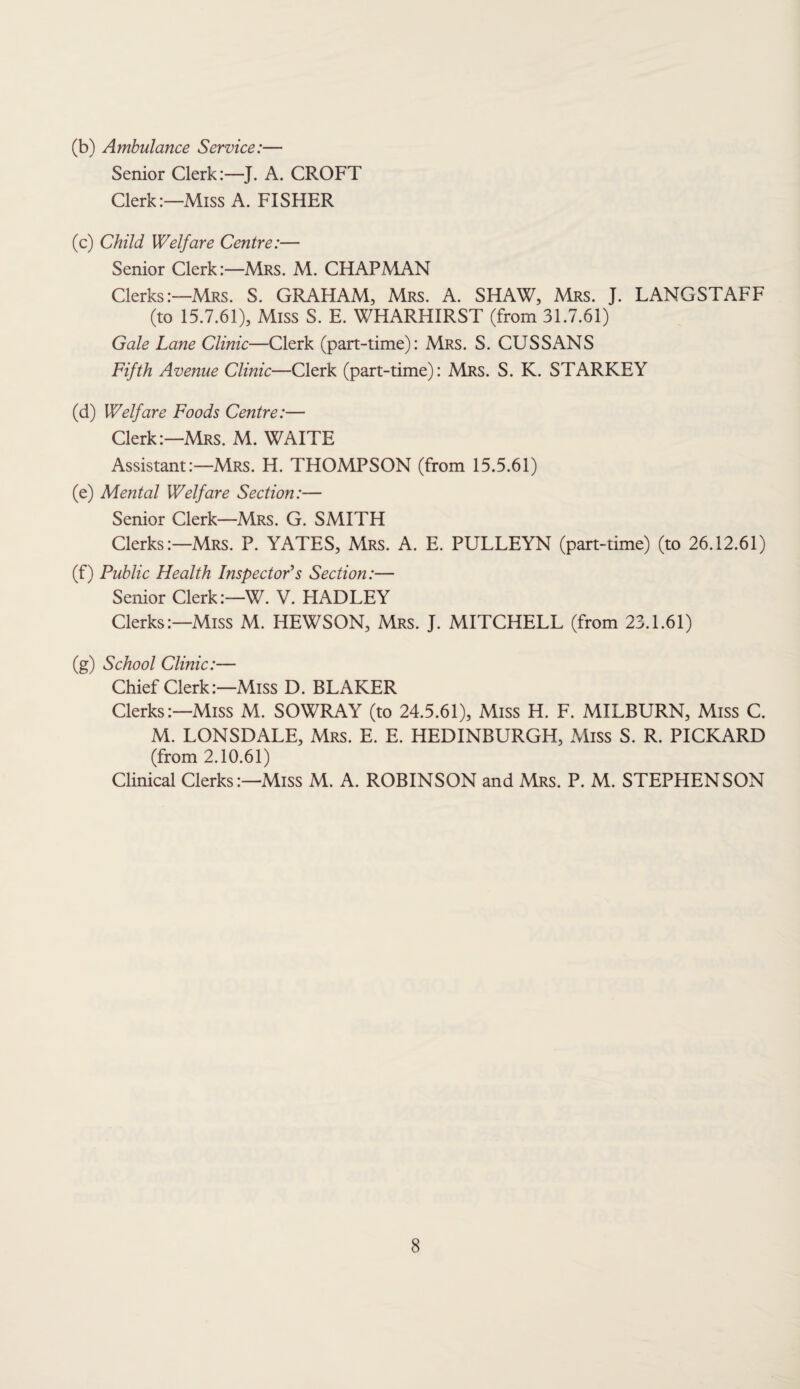 (b) Ambulance Service:—
Senior Clerk:—J. A. CROFT
Clerk:—Miss A. FISHER

(c) Child Welfare Centre:—
Senior Clerk:—Mrs. M. CHAPMAN
Clerks:—Mrs. S. GRAHAM, Mrs. A. SHAW, Mrs. J. LANGSTAFF (to 15.7.61), Miss S. E. WHARHIRST (from 31.7.61)
Gale Lane Clinic—Clerk (part-time): Mrs. S. CUSSANS
Fifth Avenue Clinic—Clerk (part-time): Mrs. S. K. STARKEY

(d) Welfare Foods Centre:—
Clerk:—Mrs. M. WAITE
Assistant:—Mrs. H. THOMPSON (from 15.5.61)

(e) Mental Welfare Section:—
Senior Clerk—Mrs. G. SMITH
Clerks:—Mrs. P. YATES, Mrs. A. E. PULLEYN (part-time) (to 26.12.61)

(f) Public Health Inspector's Section:—
Senior Clerk:—W. V. HADLEY
Clerks:—Miss M. HEWSON, Mrs. J. MITCHELL (from 23.1.61)

(g) School Clinic:—
Chief Clerk:—Miss D. BLAKER
Clerks:—Miss M. SOWRAY (to 24.5.61), Miss H. F. MILBURN, Miss C. M. LONSDALE, Mrs. E. E. HEDINBURGH, Miss S. R. PICKARD (from 2.10.61)
Clinical Clerks:—Miss M. A. ROBINSON and Mrs. P. M. STEPHENSON

8